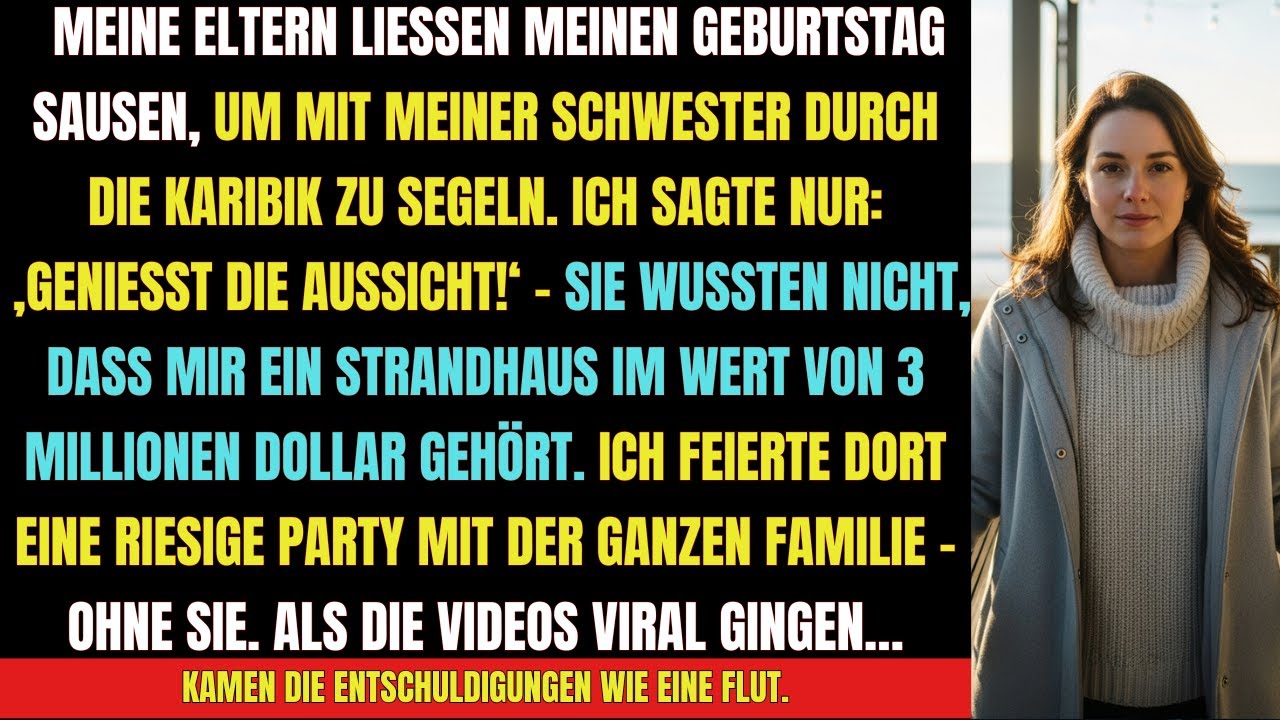 MEINE ELTERN LIESSEN MEINEN GEBURTSTAG SAUSEN, UM MIT MEINER SCHWESTER DURCH DIE KARIBIK ZU SEGELN. ICH SAGTE NUR: ‚GENIESST DIE AUSSICHT!‘ - SIE WUSSTEN NICHT, DASS MIR EIN STRANDHAUS IM WERT VON 3 MILLIONEN DOLLAR GEHÖRT. ICH FEIERTE DORT EINE RIESIGE PARTY MIT DER GANZEN FAMILIE - OHNE SIE. ALS DIE VIDEOS VIRAL GINGEN...

KAMEN DIE ENTSCHULDIGUNGEN WIE EINE FLUT.